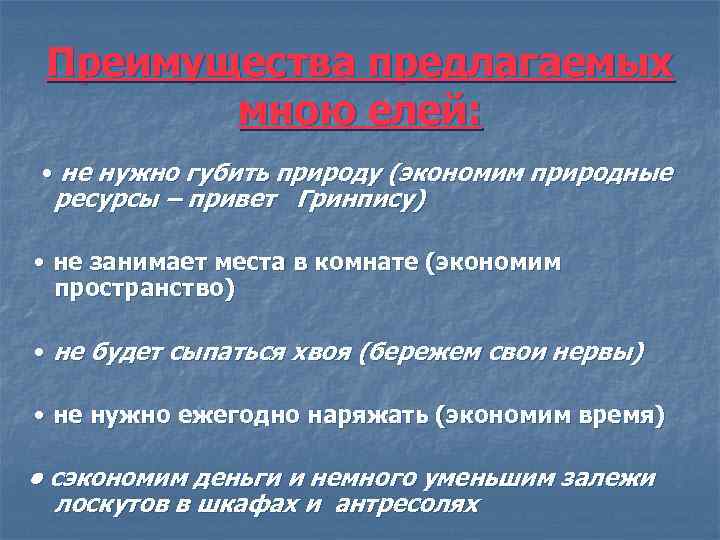 Преимущества предлагаемых мною елей:

• не нужно губить природу (экономим природные ресурсы – привет Гринпису)

• не занимает места в комнате (экономим пространство)

• не будет сыпаться хвоя (бережем свои нервы)

• не нужно ежегодно наряжать (экономим время)

• сэкономим деньги и немного уменьшим залежи лоскутов в шкафах и антресолях